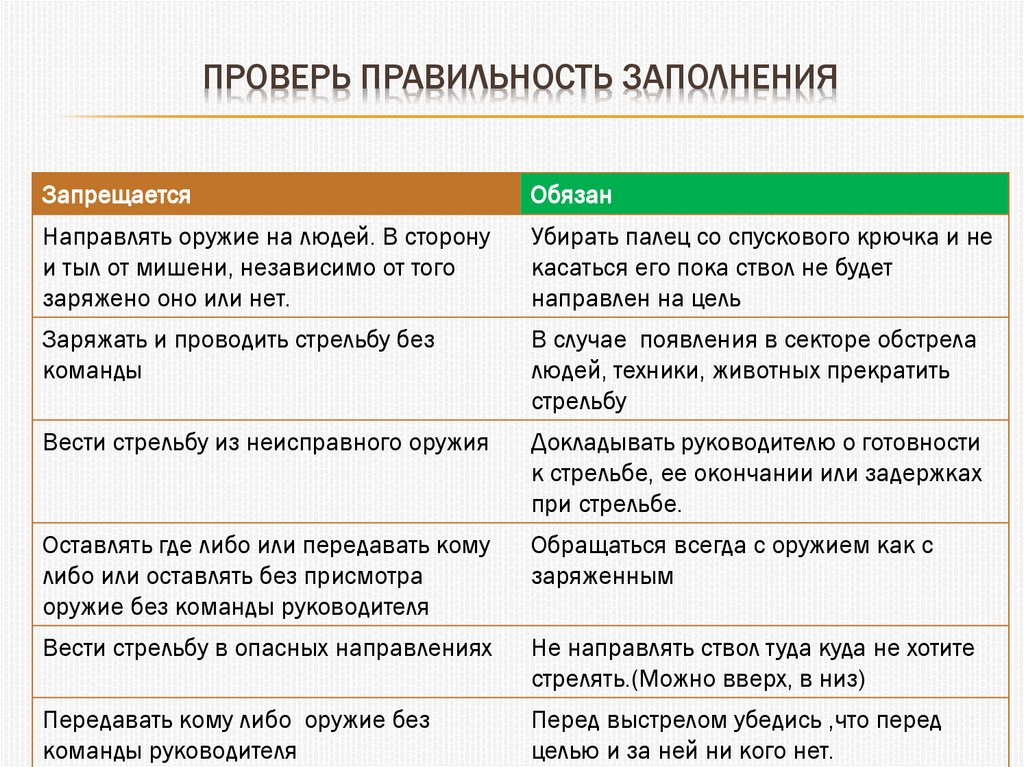 ПРОВЕРЬ ПРАВИЛЬНОСТЬ ЗАПОЛНЕНИЯ

| Запрещается | Обязан |
|---|---|
| Направлять оружие на людей. В сторону и тыл от мишени, независимо от того заряжено оно или нет. | Убирать палец со спускового крючка и не касаться его пока ствол не будет направлен на цель |
| Заряжать и проводить стрельбу без команды | В случае появления в секторе обстрела людей, техники, животных прекратить стрельбу |
| Вести стрельбу из неисправного оружия | Докладывать руководителю о готовности к стрельбе, ее окончании или задержках при стрельбе. |
| Оставлять где либо или передавать кому либо или оставлять без присмотра оружие без команды руководителя | Обращаться всегда с оружием как с заряженным |
| Вести стрельбу в опасных направлениях | Не направлять ствол туда куда не хотите стрелять.(Можно вверх, в низ) |
| Передавать кому либо оружие без команды руководителя | Перед выстрелом убедись ,что перед целью и за ней ни кого нет. |